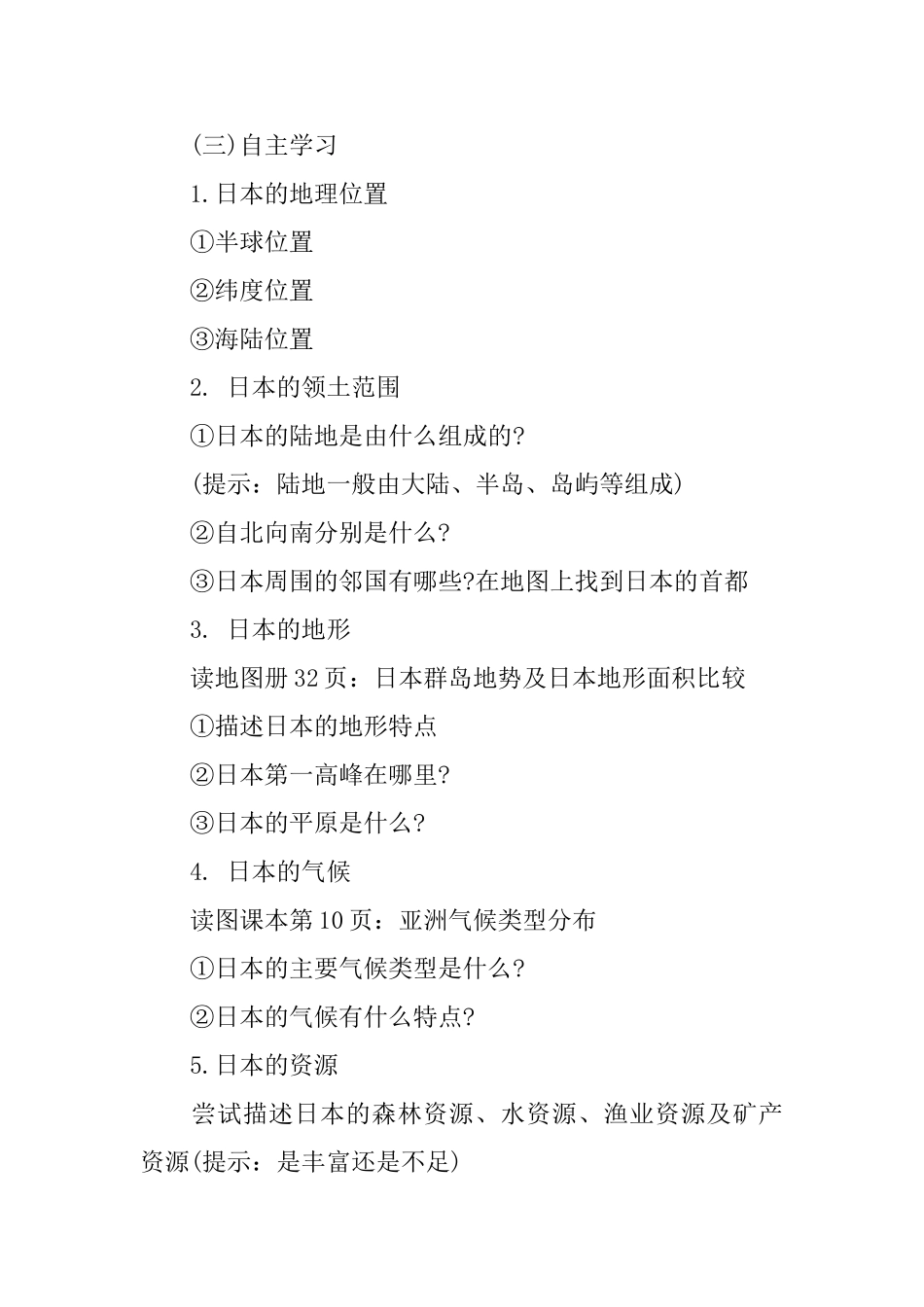 (三)自主学习

1.日本的地理位置

①半球位置

②纬度位置

③海陆位置

2. 日本的领土范围

①日本的陆地是由什么组成的?

(提示：陆地一般由大陆、半岛、岛屿等组成)

②自北向南分别是什么?

③日本周围的邻国有哪些?在地图上找到日本的首都

3. 日本的地形

读地图册32页：日本群岛地势及日本地形面积比较

①描述日本的地形特点

②日本第一高峰在哪里?

③日本的平原是什么?

4. 日本的气候

读图课本第10页：亚洲气候类型分布

①日本的主要气候类型是什么?

②日本的气候有什么特点?

5.日本的资源

尝试描述日本的森林资源、水资源、渔业资源及矿产资源(提示：是丰富还是不足)